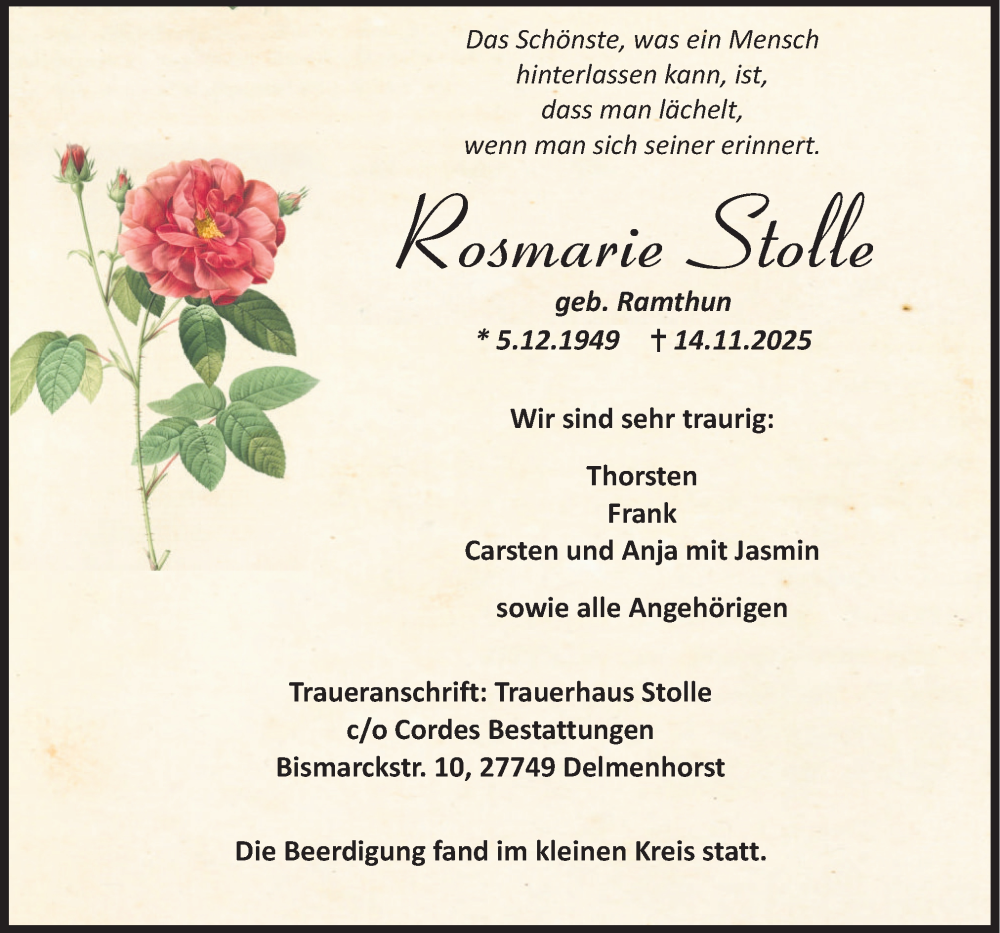 Das Schönste, was ein Mensch
hinterlassen kann, ist,
dass man lächelt,
wenn man sich seiner erinnert.

Rosmarie Stolle

geb. Ramthun
* 5.12.1949 † 14.11.2025

Wir sind sehr traurig:

Thorsten
Frank
Carsten und Anja mit Jasmin

sowie alle Angehörigen

Traueranschrift: Trauerhaus Stolle
c/o Cordes Bestattungen
Bismarckstr. 10, 27749 Delmenhorst

Die Beerdigung fand im kleinen Kreis statt.